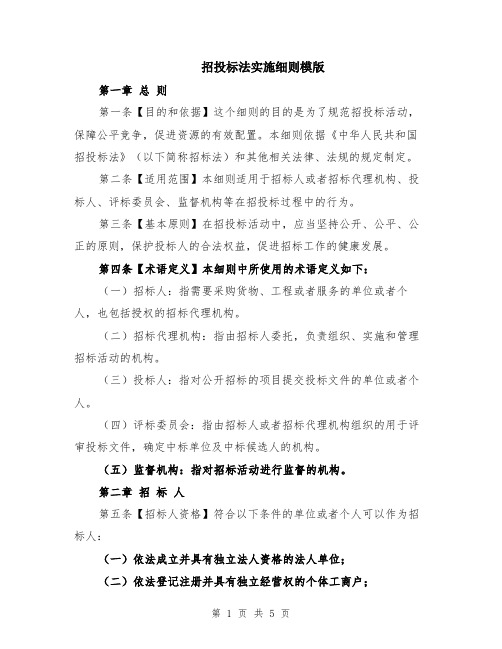 招投标法实施细则模版

第一章 总 则

第一条【目的和依据】这个细则的目的是为了规范招投标活动，保障公平竞争，促进资源的有效配置。本细则依据《中华人民共和国招投标法》（以下简称招标法）和其他相关法律、法规的规定制定。

第二条【适用范围】本细则适用于招标人或者招标代理机构、投标人、评标委员会、监督机构等在招投标过程中的行为。

第三条【基本原则】在招投标活动中，应当坚持公开、公平、公正的原则，保护投标人的合法权益，促进招标工作的健康发展。

第四条【术语定义】本细则中所使用的术语定义如下：

（一）招标人：指需要采购货物、工程或者服务的单位或者个人，也包括授权的招标代理机构。

（二）招标代理机构：指由招标人委托，负责组织、实施和管理招标活动的机构。

（三）投标人：指对公开招标的项目提交投标文件的单位或者个人。

（四）评标委员会：指由招标人或者招标代理机构组织的用于评审投标文件，确定中标单位及中标候选人的机构。

（五）监督机构：指对招标活动进行监督的机构。

第二章 招 标 人

第五条【招标人资格】符合以下条件的单位或者个人可以作为招标人：

（一）依法成立并具有独立法人资格的法人单位；

（二）依法登记注册并具有独立经营权的个体工商户；

第 1 页 共 5 页